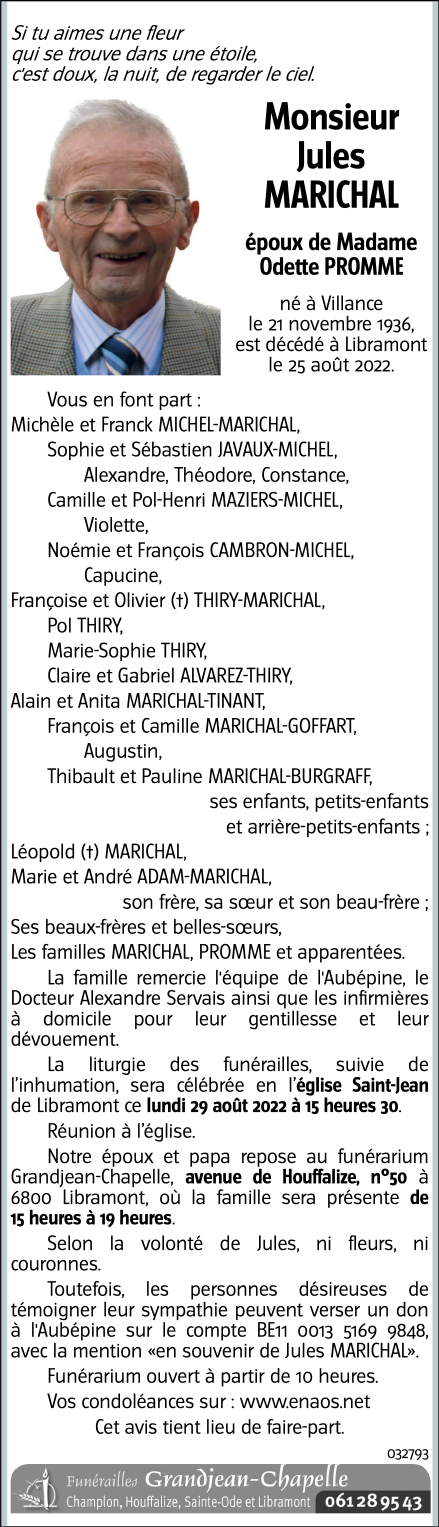 Si tu aimes une fleur
qui se trouve dans une étoile,
c'est doux, la nuit, de regarder le ciel.

Monsieur
Jules
MARICHAL

époux de Madame
Odette PROMME

né à Villance
le 21 novembre 1936,
est décédé à Libramont
le 25 août 2022.

Vous en font part :
Michèle et Franck MICHEL-MARICHAL,
Sophie et Sébastien JAVAUX-MICHEL,
Alexandre, Théodore, Constance,
Camille et Pol-Henri MAZIERS-MICHEL,
Violette,
Noémie et François CAMBRON-MICHEL,
Capucine,
Françoise et Olivier (†) THIRY-MARICHAL,
Pol THIRY,
Marie-Sophie THIRY,
Claire et Gabriel ALVAREZ-THIRY,
Alain et Anita MARICHAL-TINANT,
François et Camille MARICHAL-GOFFART,
Augustin,
Thibault et Pauline MARICHAL-BURGRAFF,
ses enfants, petits-enfants
et arrière-petits-enfants ;
Léopold (†) MARICHAL,
Marie et André ADAM-MARICHAL,
son frère, sa sœur et son beau-frère ;
Ses beaux-frères et belles-sœurs,
Les familles MARICHAL, PROMME et apparentées.

La famille remercie l'équipe de l'Aubépine, le Docteur Alexandre Servais ainsi que les infirmières à domicile pour leur gentillesse et leur dévouement.

La liturgie des funérailles, suivie de l'inhumation, sera célébrée en l'église Saint-Jean de Libramont ce lundi 29 août 2022 à 15 heures 30.

Réunion à l'église.

Notre époux et papa repose au funérarium Grandjean-Chapelle, avenue de Houffalize, n°50 à 6800 Libramont, où la famille sera présente de 15 heures à 19 heures.

Selon la volonté de Jules, ni fleurs, ni couronnes.

Toutefois, les personnes désireuses de témoigner leur sympathie peuvent verser un don à l'Aubépine sur le compte BE11 0013 5169 9848, avec la mention «en souvenir de Jules MARICHAL».

Funérarium ouvert à partir de 10 heures.

Vos condoléances sur : www.enaos.net

Cet avis tient lieu de faire-part.

032793

Funérailles Grandjean-Chapelle
Champlon, Houffalize, Sainte-Ode et Libramont 061 28 95 43